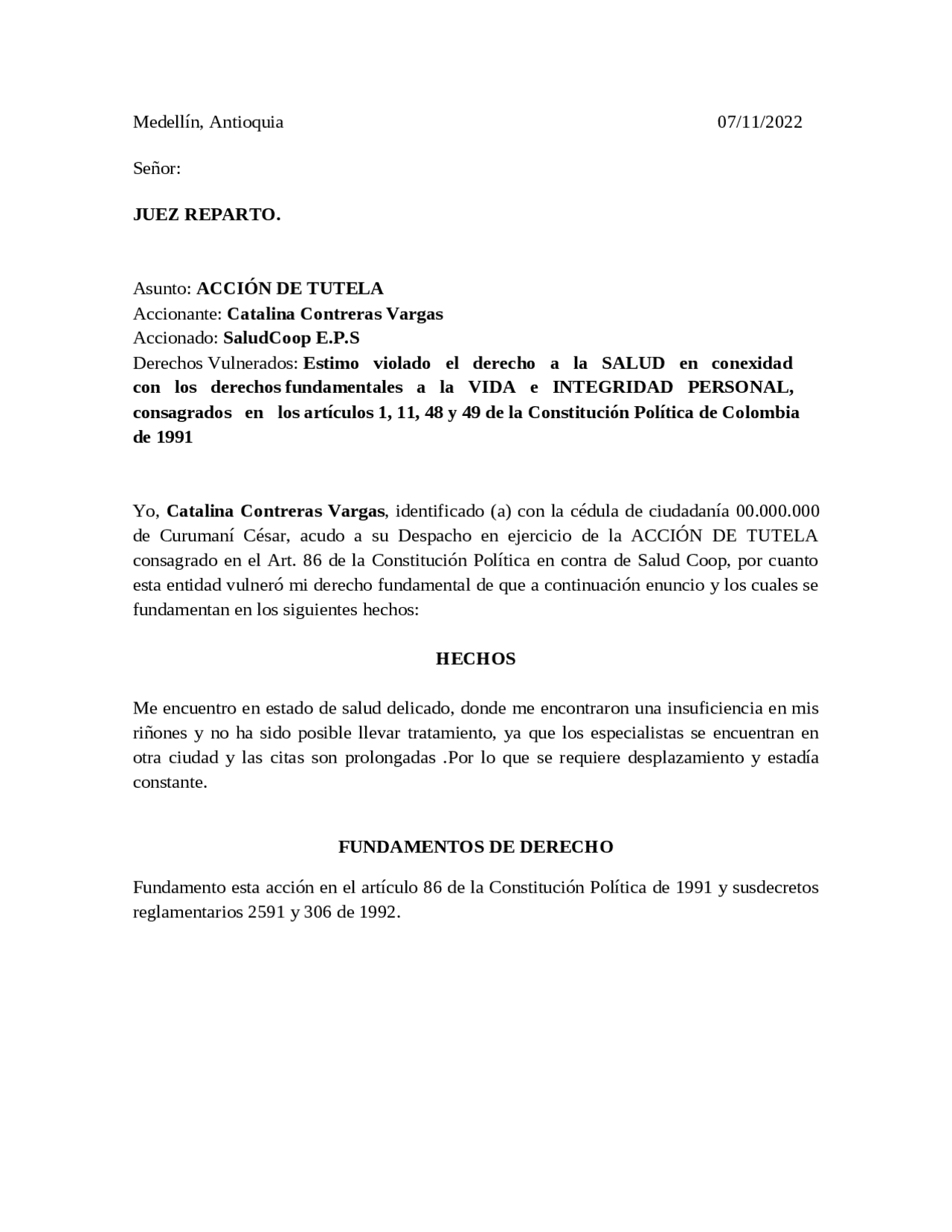 Medellín, Antioquia 07/11/2022

Señor:

JUEZ REPARTO.

Asunto: ACCIÓN DE TUTELA
Accionante: Catalina Contreras Vargas
Accionado: SaludCoop E.P.S
Derechos Vulnerados: Estimo violado el derecho a la SALUD en conexidad con los derechos fundamentales a la VIDA e INTEGRIDAD PERSONAL, consagrados en los artículos 1, 11, 48 y 49 de la Constitución Política de Colombia de 1991

Yo, Catalina Contreras Vargas, identificado (a) con la cédula de ciudadanía 00.000.000 de Curumaní César, acudo a su Despacho en ejercicio de la ACCIÓN DE TUTELA consagrado en el Art. 86 de la Constitución Política en contra de Salud Coop, por cuanto esta entidad vulneró mi derecho fundamental de que a continuación enuncio y los cuales se fundamentan en los siguientes hechos:

HECHOS

Me encuentro en estado de salud delicado, donde me encontraron una insuficiencia en mis riñones y no ha sido posible llevar tratamiento, ya que los especialistas se encuentran en otra ciudad y las citas son prolongadas .Por lo que se requiere desplazamiento y estadía constante.

FUNDAMENTOS DE DERECHO

Fundamento esta acción en el artículo 86 de la Constitución Política de 1991 y susdecretos reglamentarios 2591 y 306 de 1992.